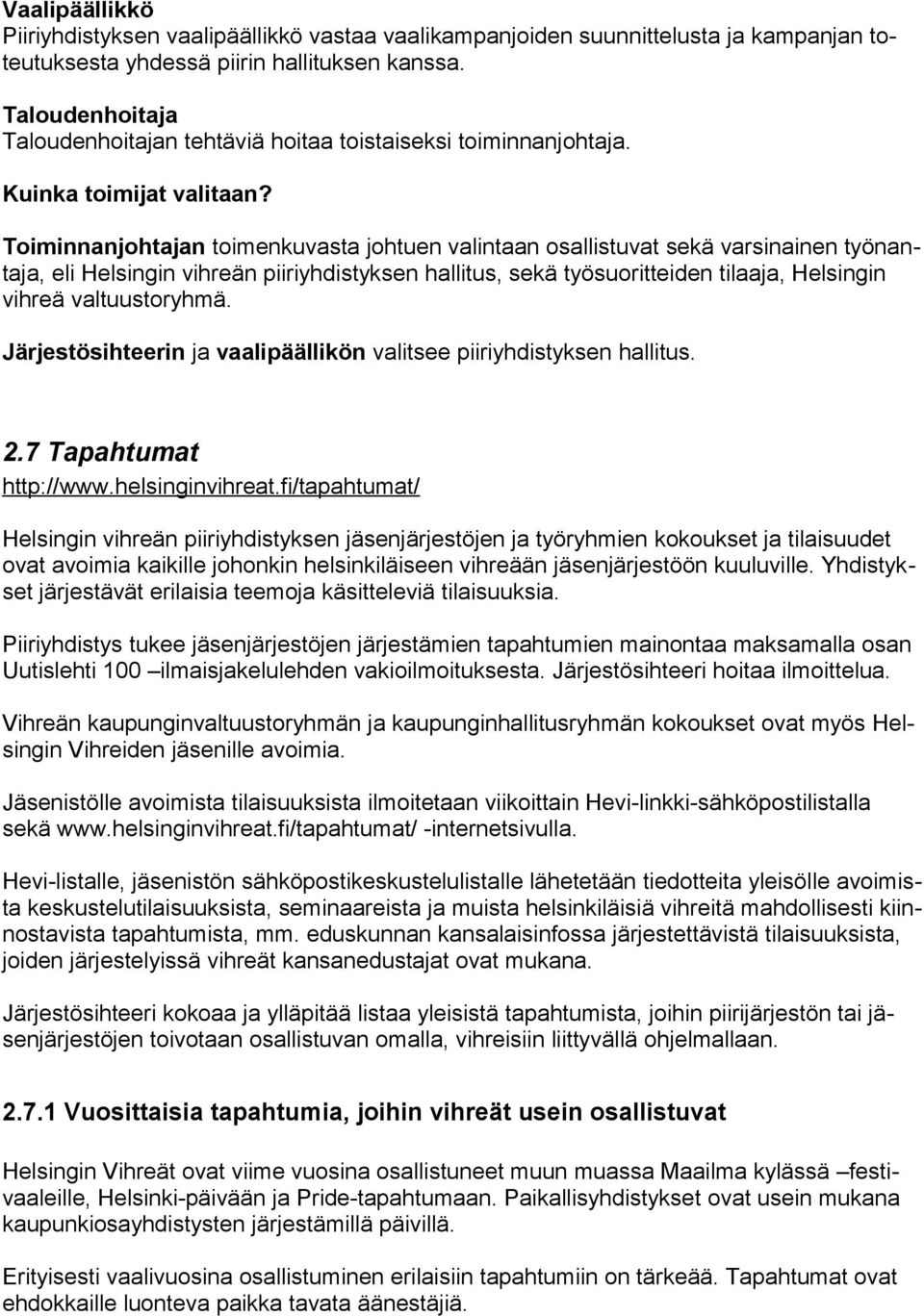 Vaalipäällikkö
Piiriyhdistyksen vaalipäällikkö vastaa vaalikampanjoiden suunnittelusta ja kampanjan toteutuksesta yhdessä piirin hallituksen kanssa.

Taloudenhoitaja
Taloudenhoitajan tehtäviä hoitaa toistaiseksi toiminnanjohtaja.

Kuinka toimijat valitaan?

Toiminnanjohtajan toimenkuvasta johtuen valintaan osallistuvat sekä varsinainen työnantaja, eli Helsingin vihreän piiriyhdistyksen hallitus, sekä työsuoritteiden tilaaja, Helsingin vihreä valtuustoryhmä.

Järjestösihteerin ja vaalipäällikön valitsee piiriyhdistyksen hallitus.

2.7 Tapahtumat
http://www.helsinginvihreat.fi/tapahtumat/

Helsingin vihreän piiriyhdistyksen jäsenjärjestöjen ja työryhmien kokoukset ja tilaisuudet ovat avoimia kaikille johonkin helsinkiläiseen vihreään jäsenjärjestöön kuuluville. Yhdistykset järjestävät erilaisia teemoja käsitteleviä tilaisuuksia.

Piiriyhdistys tukee jäsenjärjestöjen järjestämien tapahtumien mainontaa maksamalla osan Uutislehti 100 –ilmaisjakelulehden vakioilmoituksesta. Järjestösihteeri hoitaa ilmoittelua.

Vihreän kaupunginvaltuustoryhmän ja kaupunginhallitusryhmän kokoukset ovat myös Helsingin Vihreiden jäsenille avoimia.

Jäsenistölle avoimista tilaisuuksista ilmoitetaan viikoittain Hevi-linkki-sähköpostilistalla sekä www.helsinginvihreat.fi/tapahtumat/ -internetsivulla.

Hevi-listalle, jäsenistön sähköpostikeskustelulistalle lähetetään tiedotteita yleisölle avoimista keskustelutilaisuuksista, seminaareista ja muista helsinkiläisiä vihreitä mahdollisesti kiinnostavista tapahtumista, mm. eduskunnan kansalaisinfossa järjestettävistä tilaisuuksista, joiden järjestelyissä vihreät kansanedustajat ovat mukana.

Järjestösihteeri kokoaa ja ylläpitää listaa yleisistä tapahtumista, joihin piirijärjestön tai jäsenjärjestöjen toivotaan osallistuvan omalla, vihreisiin liittyvällä ohjelmallaan.

2.7.1 Vuosittaisia tapahtumia, joihin vihreät usein osallistuvat

Helsingin Vihreät ovat viime vuosina osallistuneet muun muassa Maailma kylässä –festivaaleille, Helsinki-päivään ja Pride-tapahtumaan. Paikallisyhdistykset ovat usein mukana kaupunkiosayhdistysten järjestämillä päivillä.

Erityisesti vaalivuosina osallistuminen erilaisiin tapahtumiin on tärkeää. Tapahtumat ovat ehdokkaille luonteva paikka tavata äänestäjiä.